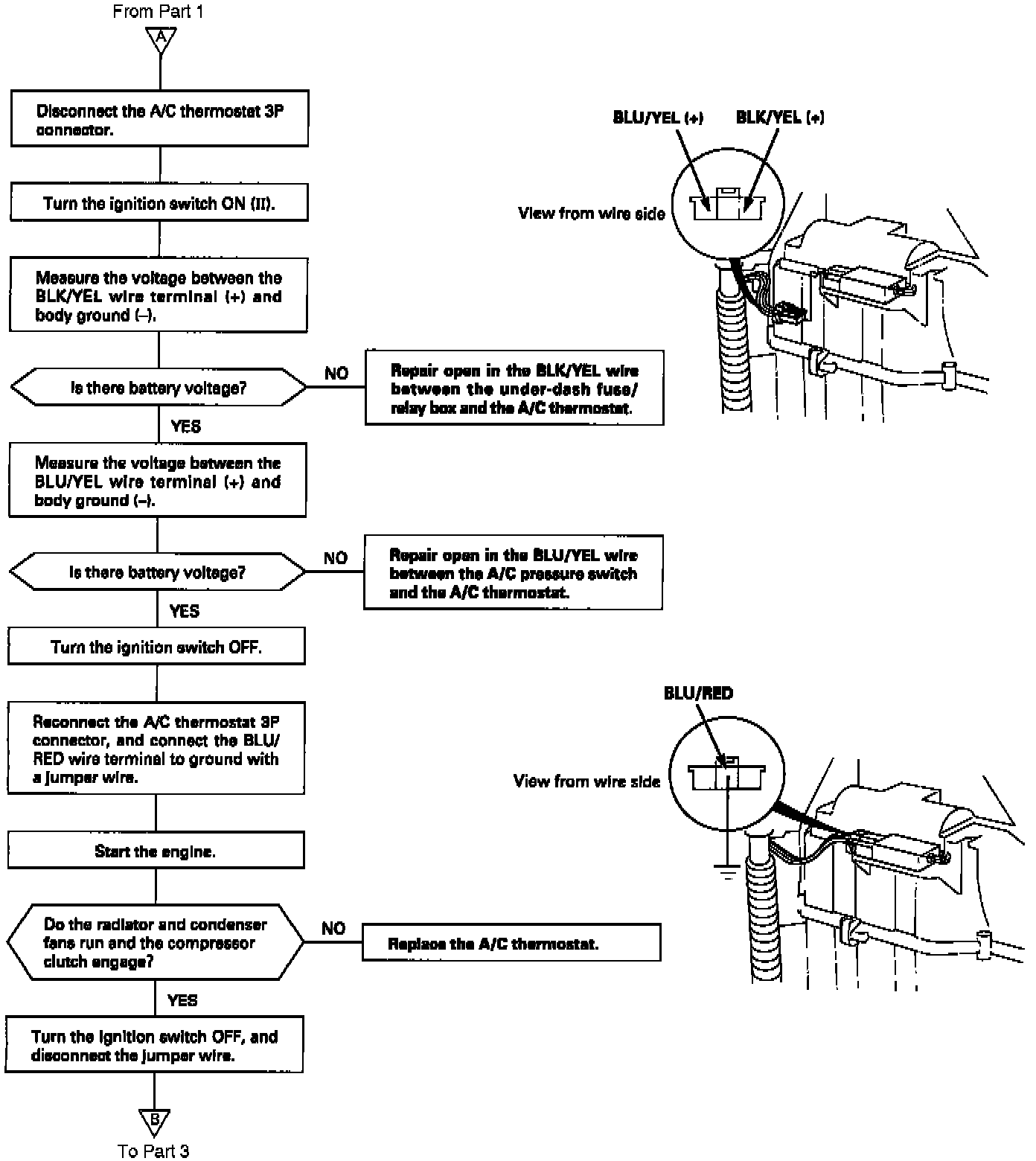 From Part 1

A

Disconnect the A/C thermostat 3P connector.

Turn the ignition switch ON (II).

Measure the voltage between the BLK/YEL wire terminal (+) and body ground (–).

Is there battery voltage?

NO

Repair open in the BLK/YEL wire between the under-dash fuse/relay box and the A/C thermostat.

YES

Measure the voltage between the BLU/YEL wire terminal (+) and body ground (–).

Is there battery voltage?

NO

Repair open in the BLU/YEL wire between the A/C pressure switch and the A/C thermostat.

YES

Turn the ignition switch OFF.

Reconnect the A/C thermostat 3P connector, and connect the BLU/RED wire terminal to ground with a jumper wire.

Start the engine.

Do the radiator and condenser fans run and the compressor clutch engage?

NO

Replace the A/C thermostat.

YES

Turn the ignition switch OFF, and disconnect the jumper wire.

B

To Part 3

BLU/YEL (+)

BLK/YEL (+)

View from wire side

BLU/RED

View from wire side